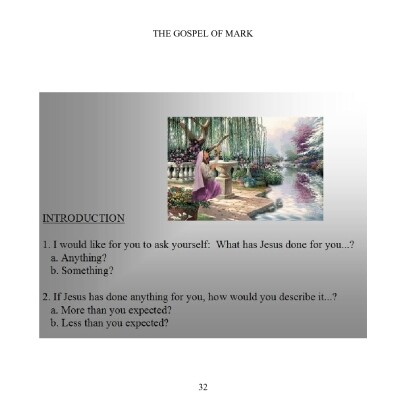 THE GOSPEL OF MARK

INTRODUCTION

1. I would like for you to ask yourself: What has Jesus done for you...?
a. Anything?
b. Something?

2. If Jesus has done anything for you, how would you describe it...?
a. More than you expected?
b. Less than you expected?

32